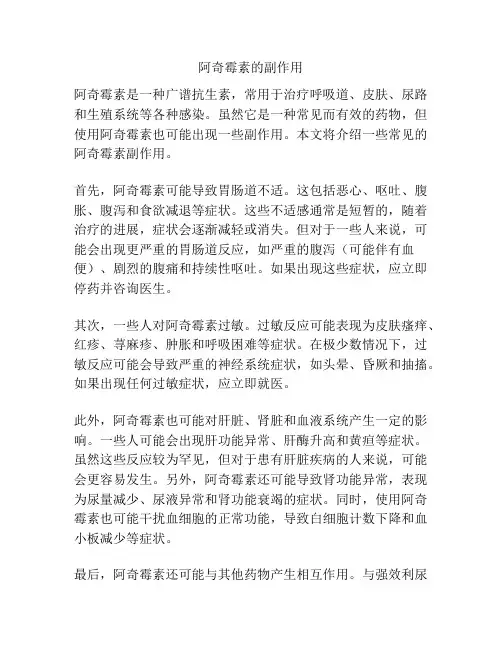 阿奇霉素的副作用

阿奇霉素是一种广谱抗生素，常用于治疗呼吸道、皮肤、尿路和生殖系统等各种感染。虽然它是一种常见而有效的药物，但使用阿奇霉素也可能出现一些副作用。本文将介绍一些常见的阿奇霉素副作用。

首先，阿奇霉素可能导致胃肠道不适。这包括恶心、呕吐、腹胀、腹泻和食欲减退等症状。这些不适感通常是短暂的，随着治疗的进展，症状会逐渐减轻或消失。但对于一些人来说，可能会出现更严重的胃肠道反应，如严重的腹泻（可能伴有血便）、剧烈的腹痛和持续性呕吐。如果出现这些症状，应立即停药并咨询医生。

其次，一些人对阿奇霉素过敏。过敏反应可能表现为皮肤瘙痒、红疹、荨麻疹、肿胀和呼吸困难等症状。在极少数情况下，过敏反应可能会导致严重的神经系统症状，如头晕、昏厥和抽搐。如果出现任何过敏症状，应立即就医。

此外，阿奇霉素也可能对肝脏、肾脏和血液系统产生一定的影响。一些人可能会出现肝功能异常、肝酶升高和黄疸等症状。虽然这些反应较为罕见，但对于患有肝脏疾病的人来说，可能会更容易发生。另外，阿奇霉素还可能导致肾功能异常，表现为尿量减少、尿液异常和肾功能衰竭的症状。同时，使用阿奇霉素也可能干扰血细胞的正常功能，导致白细胞计数下降和血小板减少等症状。

最后，阿奇霉素还可能与其他药物产生相互作用。与强效利尿